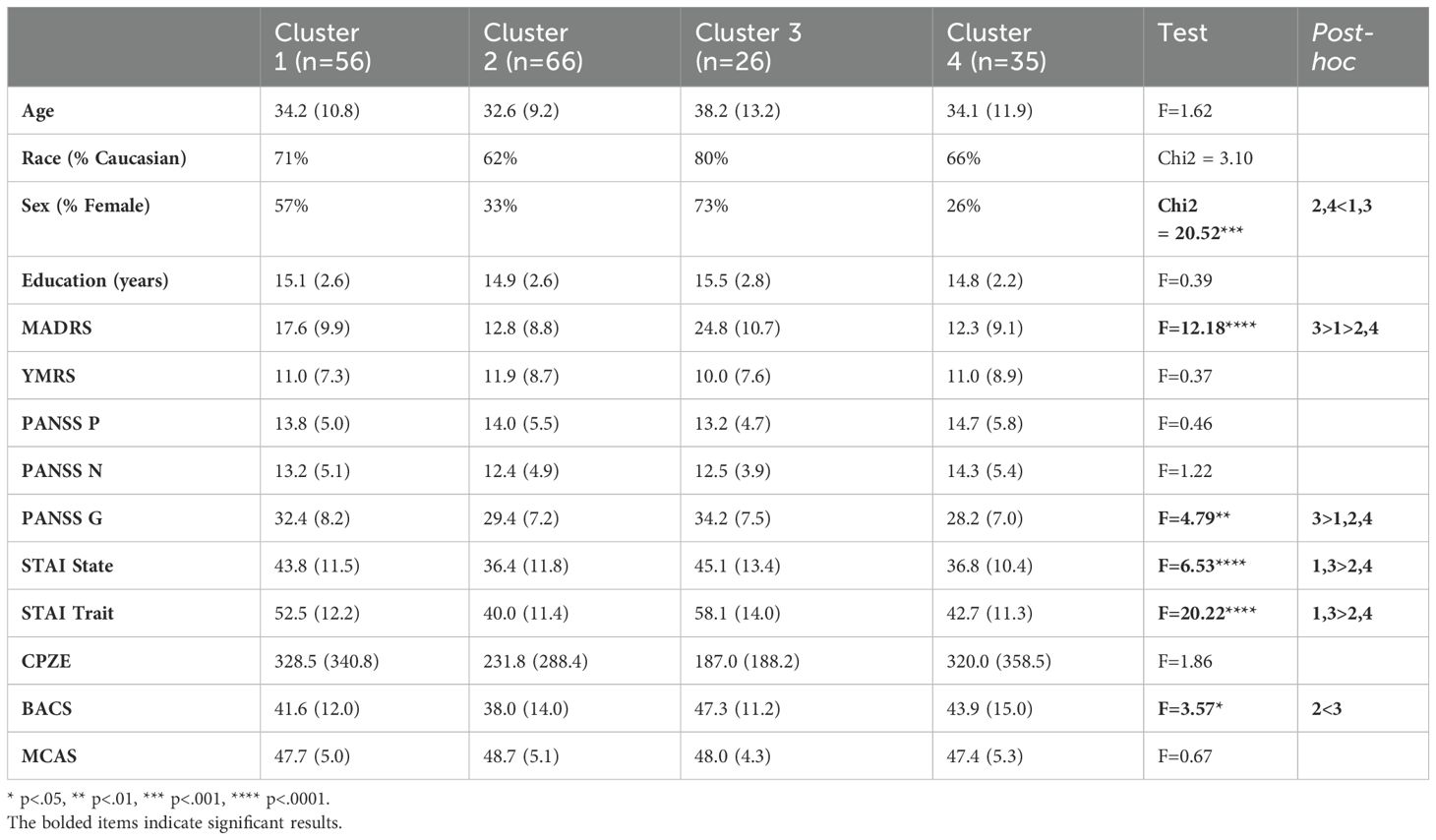 |  | Cluster 1 (n=56) | Cluster 2 (n=66) | Cluster 3 (n=26) | Cluster 4 (n=35) | Test | Post-hoc |
|---|---|---|---|---|---|---|
| Age | 34.2 (10.8) | 32.6 (9.2) | 38.2 (13.2) | 34.1 (11.9) | F=1.62 |  |
| Race (% Caucasian) | 71% | 62% | 80% | 66% | Chi2 = 3.10 |  |
| Sex (% Female) | 57% | 33% | 73% | 26% | Chi2 = 20.52*** | 2,4<1,3 |
| Education (years) | 15.1 (2.6) | 14.9 (2.6) | 15.5 (2.8) | 14.8 (2.2) | F=0.39 |  |
| MADRS | 17.6 (9.9) | 12.8 (8.8) | 24.8 (10.7) | 12.3 (9.1) | F=12.18**** | 3>1>2,4 |
| YMRS | 11.0 (7.3) | 11.9 (8.7) | 10.0 (7.6) | 11.0 (8.9) | F=0.37 |  |
| PANSS P | 13.8 (5.0) | 14.0 (5.5) | 13.2 (4.7) | 14.7 (5.8) | F=0.46 |  |
| PANSS N | 13.2 (5.1) | 12.4 (4.9) | 12.5 (3.9) | 14.3 (5.4) | F=1.22 |  |
| PANSS G | 32.4 (8.2) | 29.4 (7.2) | 34.2 (7.5) | 28.2 (7.0) | F=4.79** | 3>1,2,4 |
| STAI State | 43.8 (11.5) | 36.4 (11.8) | 45.1 (13.4) | 36.8 (10.4) | F=6.53**** | 1,3>2,4 |
| STAI Trait | 52.5 (12.2) | 40.0 (11.4) | 58.1 (14.0) | 42.7 (11.3) | F=20.22**** | 1,3>2,4 |
| CPZE | 328.5 (340.8) | 231.8 (288.4) | 187.0 (188.2) | 320.0 (358.5) | F=1.86 |  |
| BACS | 41.6 (12.0) | 38.0 (14.0) | 47.3 (11.2) | 43.9 (15.0) | F=3.57* | 2<3 |
| MCAS | 47.7 (5.0) | 48.7 (5.1) | 48.0 (4.3) | 47.4 (5.3) | F=0.67 |  |

* p<.05, ** p<.01, *** p<.001, **** p<.0001.
The bolded items indicate significant results.